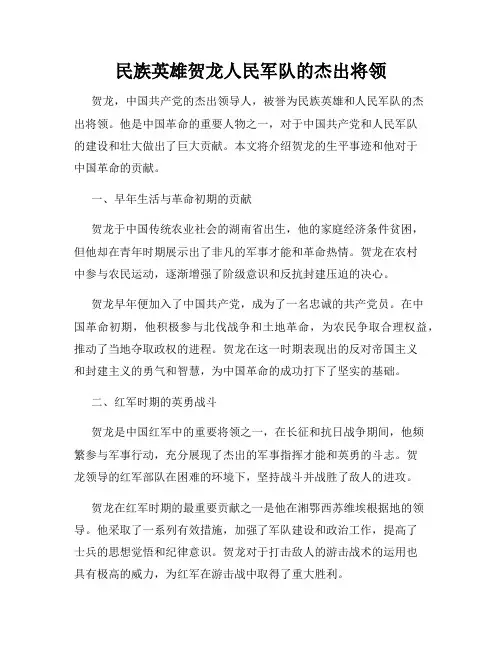 民族英雄贺龙人民军队的杰出将领

贺龙，中国共产党的杰出领导人，被誉为民族英雄和人民军队的杰出将领。他是中国革命的重要人物之一，对于中国共产党和人民军队的建设和壮大做出了巨大贡献。本文将介绍贺龙的生平事迹和他对于中国革命的贡献。

一、早年生活与革命初期的贡献

贺龙于中国传统农业社会的湖南省出生，他的家庭经济条件贫困，但他却在青年时期展示出了非凡的军事才能和革命热情。贺龙在农村中参与农民运动，逐渐增强了阶级意识和反抗封建压迫的决心。

贺龙早年便加入了中国共产党，成为了一名忠诚的共产党员。在中国革命初期，他积极参与北伐战争和土地革命，为农民争取合理权益，推动了当地夺取政权的进程。贺龙在这一时期表现出的反对帝国主义和封建主义的勇气和智慧，为中国革命的成功打下了坚实的基础。

二、红军时期的英勇战斗

贺龙是中国红军中的重要将领之一，在长征和抗日战争期间，他频繁参与军事行动，充分展现了杰出的军事指挥才能和英勇的斗志。贺龙领导的红军部队在困难的环境下，坚持战斗并战胜了敌人的进攻。

贺龙在红军时期的最重要贡献之一是他在湘鄂西苏维埃根据地的领导。他采取了一系列有效措施，加强了军队建设和政治工作，提高了士兵的思想觉悟和纪律意识。贺龙对于打击敌人的游击战术的运用也具有极高的威力，为红军在游击战中取得了重大胜利。